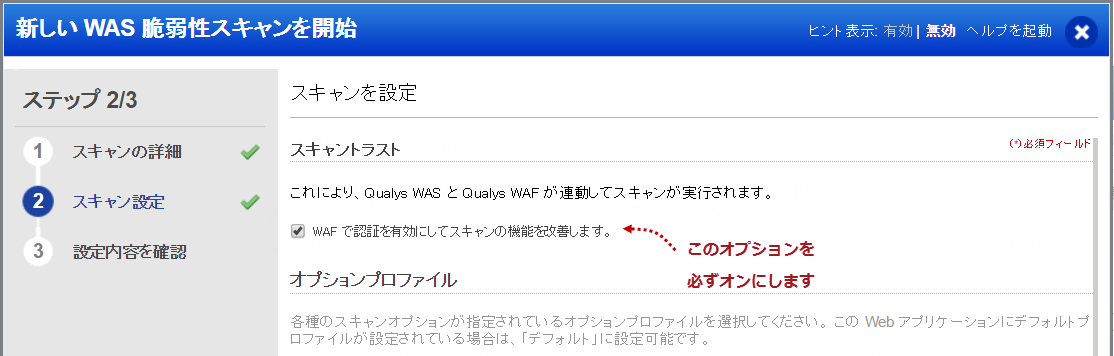 新しい WAS 脆弱性スキャンを開始

ヒント表示: 有効 | 無効 ヘルプを起動

ステップ 2/3

1 スキャンの詳細

2 スキャン設定

3 設定内容を確認

スキャンを設定

スキャントラスト

(*) 必須フィールド

これにより、Qualys WAS と Qualys WAF が連動してスキャンが実行されます。

WAF で認証を有効にしてスキャンの機能を改善します。

このオプションを必ずオンにします

オプションプロファイル

各種のスキャンオプションが指定されているオプションプロファイルを選択してください。この Web アプリケーションにデフォルトプロファイルが設定されている場合は、「デフォルト」に設定可能です。